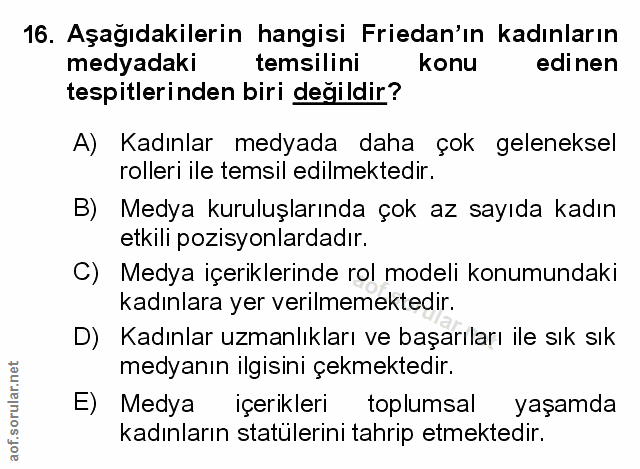 16. Aşağıdakilerin hangisi Friedan'ın kadınların medyadaki temsilini konu edinen tespitlerinden biri değildir?

A) Kadınlar medyada daha çok geleneksel rolleri ile temsil edilmektedir.

B) Medya kuruluşlarında çok az sayıda kadın etkili pozisyonlardadır.

C) Medya içeriklerinde rol modeli konumundaki kadınlara yer verilmemektedir.

D) Kadınlar uzmanlıkları ve başarıları ile sık sık medyanın ilgisini çekmektedir.

E) Medya içerikleri toplumsal yaşamda kadınların statülerini tahrip etmektedir.

aof.sorular.net

aof.sorular.net